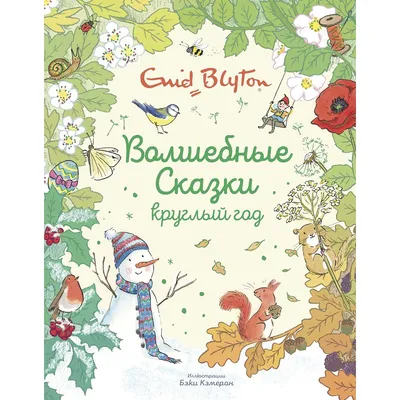 Enid Blyton

Волшебные Сказки круглый год

Иллюстрации Бэки Кэмерон